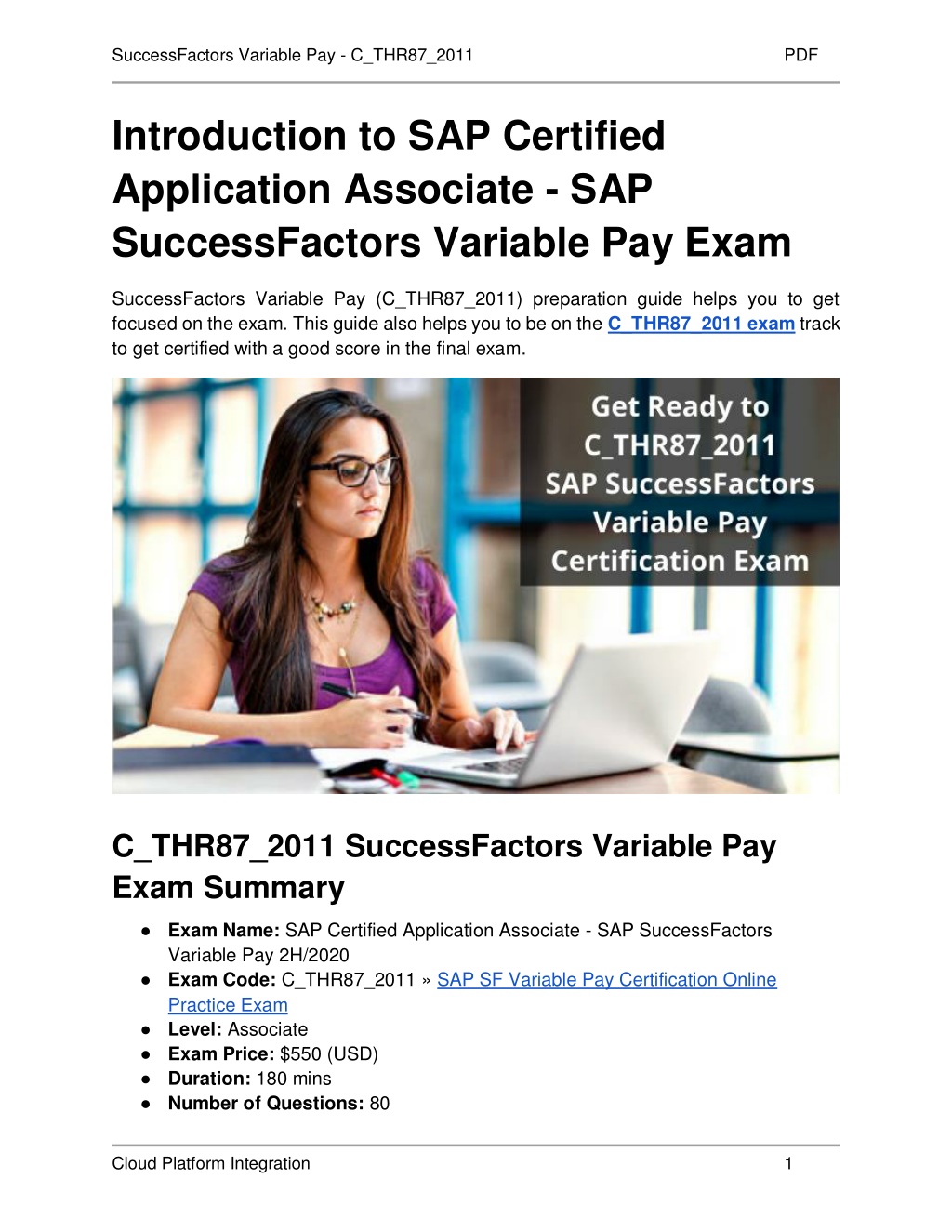 SuccessFactors Variable Pay - C_THR87_2011 PDF

Introduction to SAP Certified Application Associate - SAP SuccessFactors Variable Pay Exam

SuccessFactors Variable Pay (C_THR87_2011) preparation guide helps you to get focused on the exam. This guide also helps you to be on the C_THR87_2011 exam track to get certified with a good score in the final exam.

Get Ready to C_THR87_2011 SAP SuccessFactors Variable Pay Certification Exam

C_THR87_2011 SuccessFactors Variable Pay Exam Summary

● Exam Name: SAP Certified Application Associate - SAP SuccessFactors Variable Pay 2H/2020
● Exam Code: C_THR87_2011 » SAP SF Variable Pay Certification Online Practice Exam
● Level: Associate
● Exam Price: $550 (USD)
● Duration: 180 mins
● Number of Questions: 80

Cloud Platform Integration 1